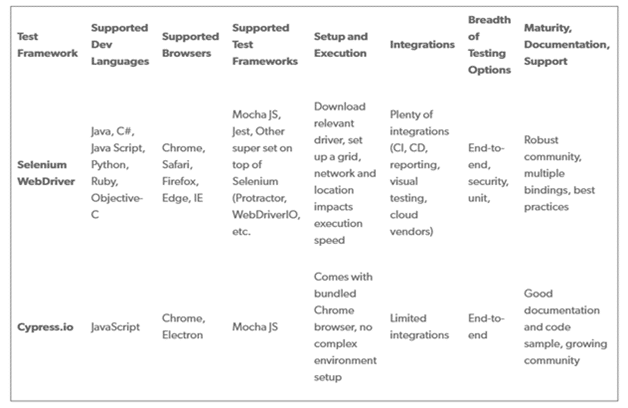 | Test Framework | Supported Dev Languages | Supported Browsers | Supported Test Frameworks | Setup and Execution | Integrations | Breadth of Testing Options | Maturity, Documentation, Support |
|---|---|---|---|---|---|---|---|
| Selenium WebDriver | Java, C#, Java Script, Python, Ruby, Objective-C | Chrome, Safari, Firefox, Edge, IE | Mocha JS, Jest, Other super set on top of Selenium (Protractor, WebDriverIO, etc. | Download relevant driver, set up a grid, network and location impacts execution speed | Plenty of integrations (CI, CD, reporting, visual testing, cloud vendors) | End-to-end, security, unit, | Robust community, multiple bindings, best practices |
| Cypress.io | JavaScript | Chrome, Electron | Mocha JS | Comes with bundled Chrome browser, no complex environment setup | Limited integrations | End-to-end | Good documentation and code sample, growing community |